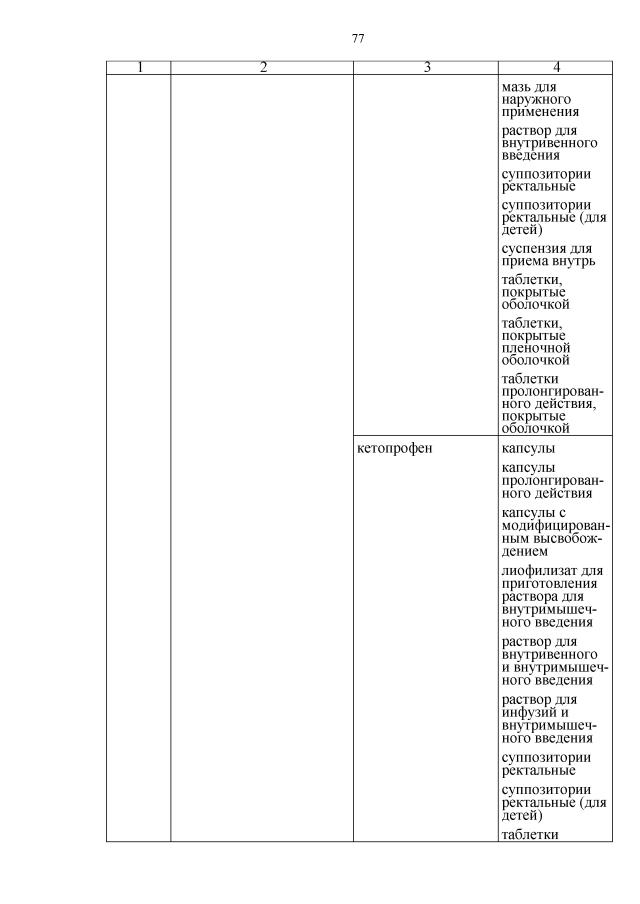 77

| 1 | 2 | 3 | 4 |
|---|---|---|---|
| | | | мазь для наружного применения<br>раствор для внутривенного введения<br>суппозитории ректальные<br>суппозитории ректальные (для детей)<br>суспензия для приема внутрь<br>таблетки, покрытые оболочкой<br>таблетки, покрытые пленочной оболочкой<br>таблетки пролонгированного действия, покрытые оболочкой |
| | | кетопрофен | капсулы<br>капсулы пролонгированного действия<br>капсулы с модифицированным высвобождением<br>лиофилизат для приготовления раствора для внутримышечного введения<br>раствор для внутривенного и внутримышечного введения<br>раствор для инфузий и внутримышечного введения<br>суппозитории ректальные<br>суппозитории ректальные (для детей)<br>таблетки |